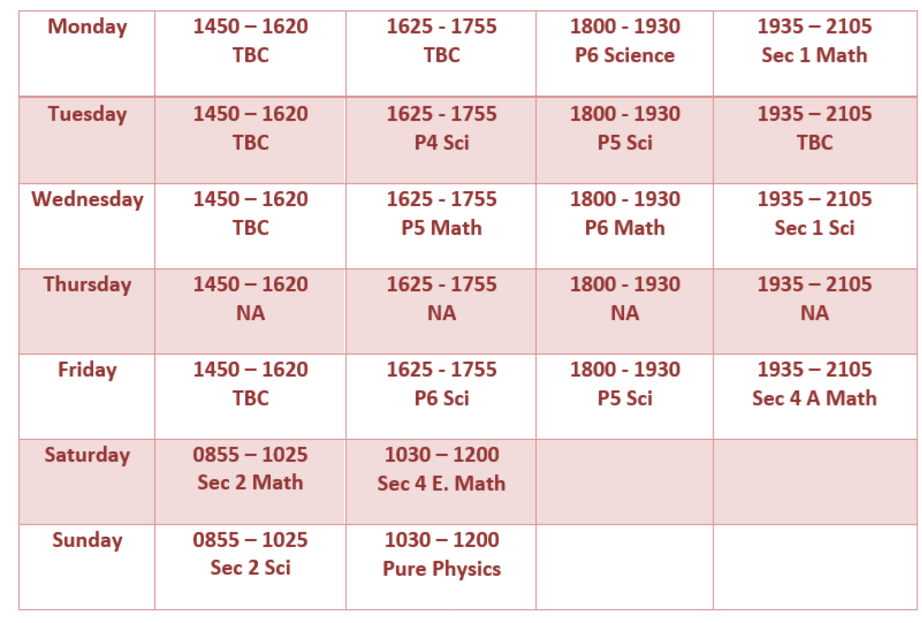 | Monday | 1450 – 1620 TBC | 1625 - 1755 TBC | 1800 - 1930 P6 Science | 1935 – 2105 Sec 1 Math |
|---|---|---|---|---|
| Tuesday | 1450 – 1620 TBC | 1625 - 1755 P4 Sci | 1800 - 1930 P5 Sci | 1935 – 2105 TBC |
| Wednesday | 1450 – 1620 TBC | 1625 - 1755 P5 Math | 1800 - 1930 P6 Math | 1935 – 2105 Sec 1 Sci |
| Thursday | 1450 – 1620 NA | 1625 - 1755 NA | 1800 - 1930 NA | 1935 – 2105 NA |
| Friday | 1450 – 1620 TBC | 1625 - 1755 P6 Sci | 1800 - 1930 P5 Sci | 1935 – 2105 Sec 4 A Math |
| Saturday | 0855 – 1025 Sec 2 Math | 1030 – 1200 Sec 4 E. Math | | |
| Sunday | 0855 – 1025 Sec 2 Sci | 1030 – 1200 Pure Physics | | |